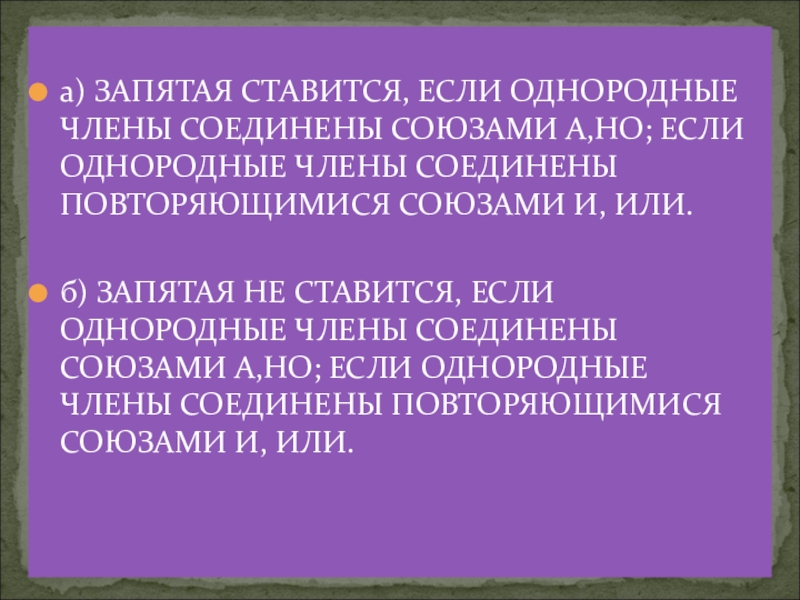 • а) ЗАПЯТАЯ СТАВИТСЯ, ЕСЛИ ОДНОРОДНЫЕ ЧЛЕНЫ СОЕДИНЕНЫ СОЮЗАМИ А,НО; ЕСЛИ ОДНОРОДНЫЕ ЧЛЕНЫ СОЕДИНЕНЫ ПОВТОРЯЮЩИМИСЯ СОЮЗАМИ И, ИЛИ.

• б) ЗАПЯТАЯ НЕ СТАВИТСЯ, ЕСЛИ ОДНОРОДНЫЕ ЧЛЕНЫ СОЕДИНЕНЫ СОЮЗАМИ А,НО; ЕСЛИ ОДНОРОДНЫЕ ЧЛЕНЫ СОЕДИНЕНЫ ПОВТОРЯЮЩИМИСЯ СОЮЗАМИ И, ИЛИ.